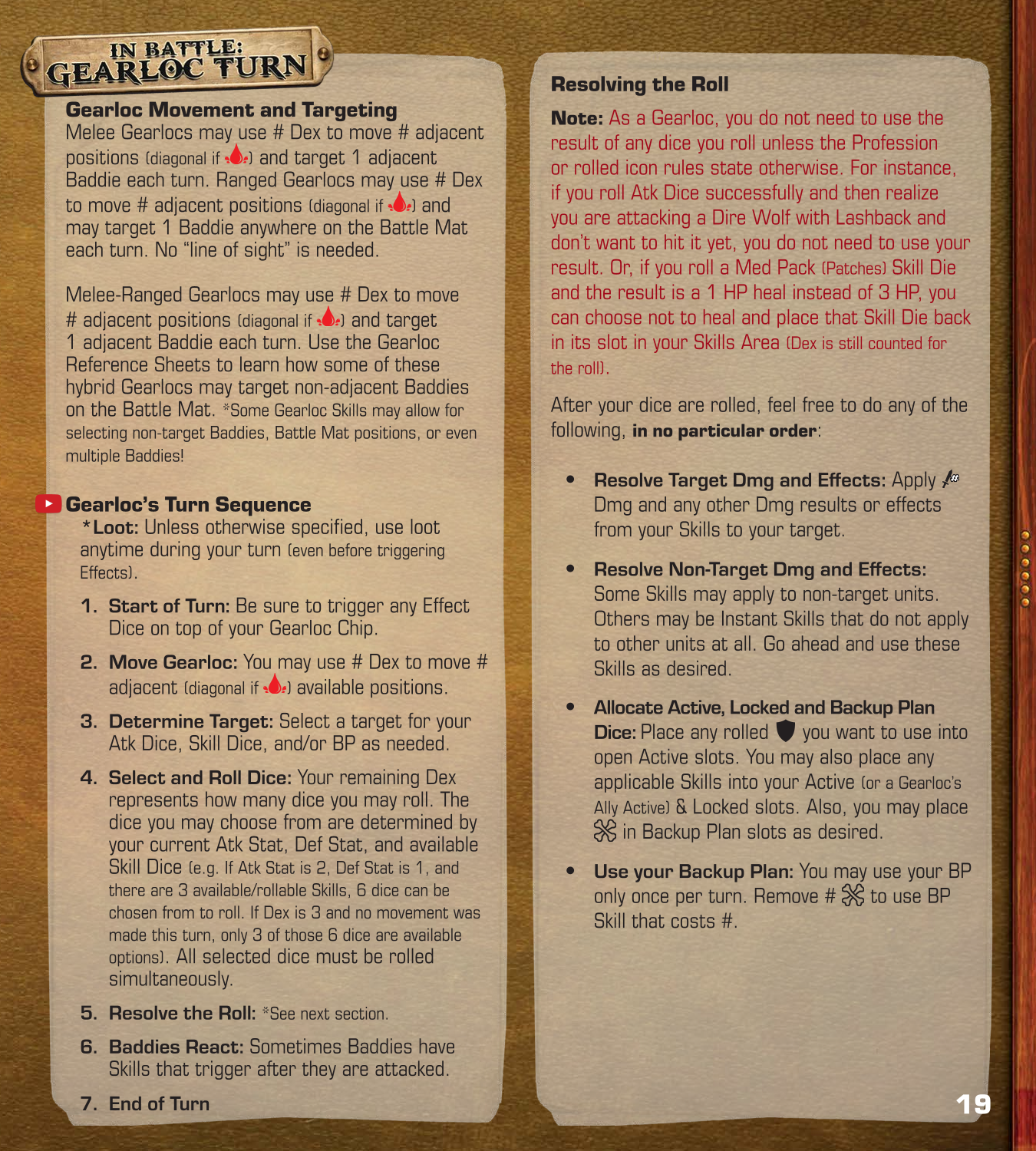 IN BATTLE:
GEARLOC TURN

Gearloc Movement and Targeting
Melee Gearlocs may use # Dex to move # adjacent positions (diagonal if ) and target 1 adjacent Baddie each turn. Ranged Gearlocs may use # Dex to move # adjacent positions (diagonal if ) and may target 1 Baddie anywhere on the Battle Mat each turn. No "line of sight" is needed.

Melee-Ranged Gearlocs may use # Dex to move # adjacent positions (diagonal if ) and target 1 adjacent Baddie each turn. Use the Gearloc Reference Sheets to learn how some of these hybrid Gearlocs may target non-adjacent Baddies on the Battle Mat. *Some Gearloc Skills may allow for selecting non-target Baddies, Battle Mat positions, or even multiple Baddies!

Gearloc's Turn Sequence
*Loot: Unless otherwise specified, use loot anytime during your turn (even before triggering Effects).

1. Start of Turn: Be sure to trigger any Effect Dice on top of your Gearloc Chip.

2. Move Gearloc: You may use # Dex to move # adjacent (diagonal if ) available positions.

3. Determine Target: Select a target for your Atk Dice, Skill Dice, and/or BP as needed.

4. Select and Roll Dice: Your remaining Dex represents how many dice you may roll. The dice you may choose from are determined by your current Atk Stat, Def Stat, and available Skill Dice (e.g. If Atk Stat is 2, Def Stat is 1, and there are 3 available/rollable Skills, 6 dice can be chosen from to roll. If Dex is 3 and no movement was made this turn, only 3 of those 6 dice are available options). All selected dice must be rolled simultaneously.

5. Resolve the Roll: *See next section.

6. Baddies React: Sometimes Baddies have Skills that trigger after they are attacked.

7. End of Turn

Resolving the Roll

Note: As a Gearloc, you do not need to use the result of any dice you roll unless the Profession or rolled icon rules state otherwise. For instance, if you roll Atk Dice successfully and then realize you are attacking a Dire Wolf with Lashback and don't want to hit it yet, you do not need to use your result. Or, if you roll a Med Pack (Patches) Skill Die and the result is a 1 HP heal instead of 3 HP, you can choose not to heal and place that Skill Die back in its slot in your Skills Area (Dex is still counted for the roll).

After your dice are rolled, feel free to do any of the following, in no particular order:

• Resolve Target Dmg and Effects: Apply Dmg and any other Dmg results or effects from your Skills to your target.

• Resolve Non-Target Dmg and Effects: Some Skills may apply to non-target units. Others may be Instant Skills that do not apply to other units at all. Go ahead and use these Skills as desired.

• Allocate Active, Locked and Backup Plan Dice: Place any rolled you want to use into open Active slots. You may also place any applicable Skills into your Active (or a Gearloc's Ally Active) & Locked slots. Also, you may place in Backup Plan slots as desired.

• Use your Backup Plan: You may use your BP only once per turn. Remove # to use BP Skill that costs #.

19